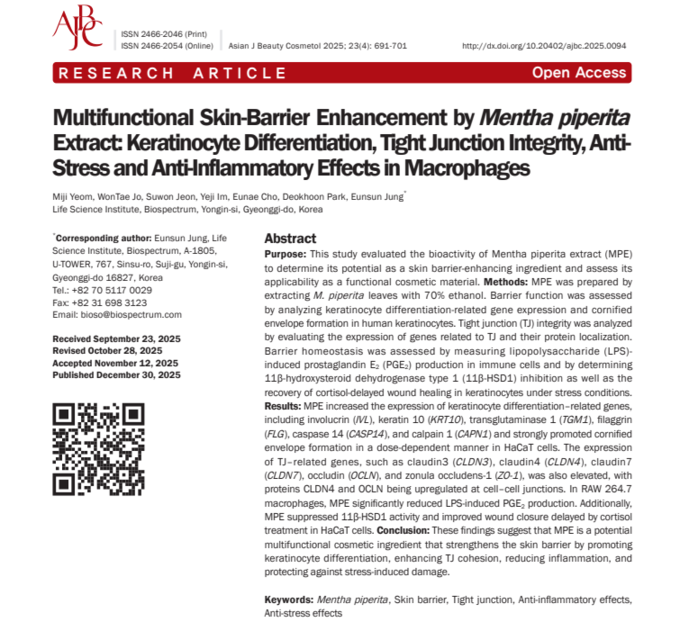 AJBC

ISSN 2466-2046 (Print)
ISSN 2466-2054 (Online)

Asian J Beauty Cosmetol 2025; 23(4): 691-701

http://dx.doi.org/10.20402/ajbc.2025.0094

RESEARCH ARTICLE

Open Access

Multifunctional Skin-Barrier Enhancement by Mentha piperita Extract: Keratinocyte Differentiation, Tight Junction Integrity, Anti-Stress and Anti-Inflammatory Effects in Macrophages

Miji Yeom, WonTae Jo, Suwon Jeon, Yeji Im, Eunae Cho, Deokhoon Park, Eunsun Jung*
Life Science Institute, Biospectrum, Yongin-si, Gyeonggi-do, Korea

*Corresponding author: Eunsun Jung, Life Science Institute, Biospectrum, A-1805, U-TOWER, 767, Sinsu-ro, Suji-gu, Yongin-si, Gyeonggi-do 16827, Korea
Tel.: +82 70 5117 0029
Fax: +82 31 698 3123
Email: bioso@biospectrum.com

Received September 23, 2025
Revised October 28, 2025
Accepted November 12, 2025
Published December 30, 2025

Abstract
Purpose: This study evaluated the bioactivity of Mentha piperita extract (MPE) to determine its potential as a skin barrier-enhancing ingredient and assess its applicability as a functional cosmetic material. Methods: MPE was prepared by extracting M. piperita leaves with 70% ethanol. Barrier function was assessed by analyzing keratinocyte differentiation-related gene expression and cornified envelope formation in human keratinocytes. Tight junction (TJ) integrity was analyzed by evaluating the expression of genes related to TJ and their protein localization. Barrier homeostasis was assessed by measuring lipopolysaccharide (LPS)-induced prostaglandin $E_2$ ($PGE_2$) production in immune cells and by determining 11β-hydroxysteroid dehydrogenase type 1 (11β-HSD1) inhibition as well as the recovery of cortisol-delayed wound healing in keratinocytes under stress conditions. Results: MPE increased the expression of keratinocyte differentiation–related genes, including involucrin (IVL), keratin 10 (KRT10), transglutaminase 1 (TGM1), filaggrin (FLG), caspase 14 (CASP14), and calpain 1 (CAPN1) and strongly promoted cornified envelope formation in a dose-dependent manner in HaCaT cells. The expression of TJ–related genes, such as claudin3 (CLDN3), claudin4 (CLDN4), claudin7 (CLDN7), occludin (OCLN), and zonula occludens-1 (ZO-1), was also elevated, with proteins CLDN4 and OCLN being upregulated at cell–cell junctions. In RAW 264.7 macrophages, MPE significantly reduced LPS-induced $PGE_2$ production. Additionally, MPE suppressed 11β-HSD1 activity and improved wound closure delayed by cortisol treatment in HaCaT cells. Conclusion: These findings suggest that MPE is a potential multifunctional cosmetic ingredient that strengthens the skin barrier by promoting keratinocyte differentiation, enhancing TJ cohesion, reducing inflammation, and protecting against stress-induced damage.

Keywords: Mentha piperita, Skin barrier, Tight junction, Anti-inflammatory effects, Anti-stress effects